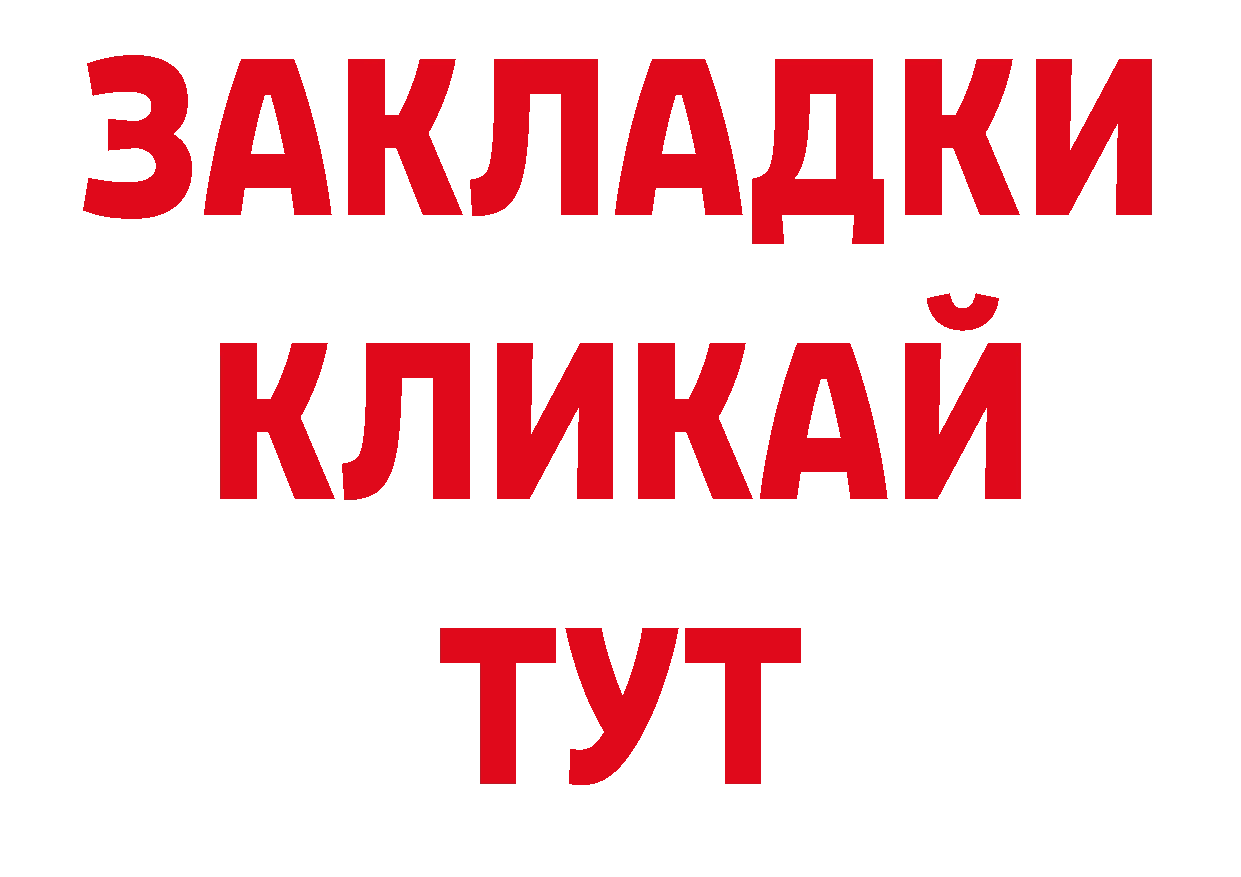 ЗАКЛАДКИ
КЛИКАЙ
ТУТ